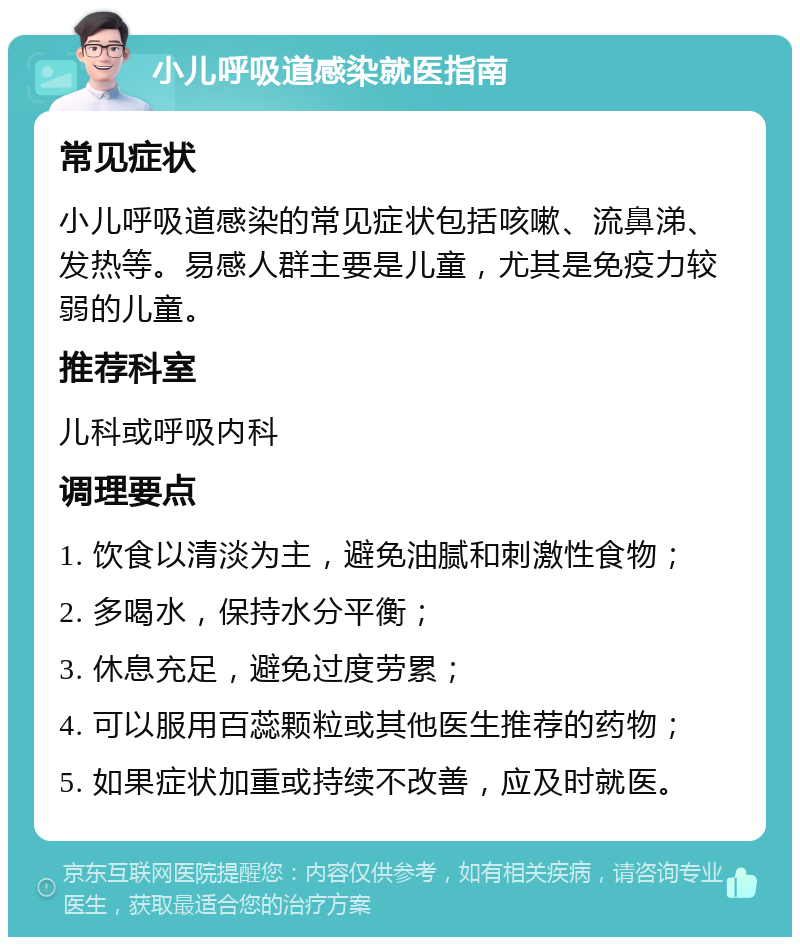 小儿呼吸道感染就医指南

常见症状

小儿呼吸道感染的常见症状包括咳嗽、流鼻涕、发热等。易感人群主要是儿童，尤其是免疫力较弱的儿童。

推荐科室

儿科或呼吸内科

调理要点

1. 饮食以清淡为主，避免油腻和刺激性食物；

2. 多喝水，保持水分平衡；

3. 休息充足，避免过度劳累；

4. 可以服用百蕊颗粒或其他医生推荐的药物；

5. 如果症状加重或持续不改善，应及时就医。

京东互联网医院提醒您：内容仅供参考，如有相关疾病，请咨询专业医生，获取最适合您的治疗方案